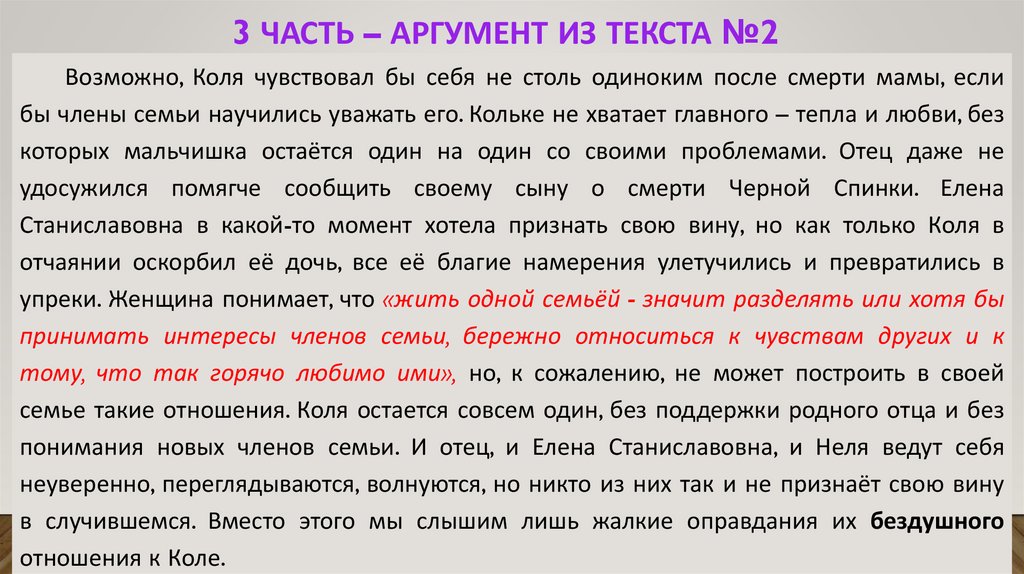 3 ЧАСТЬ – АРГУМЕНТ ИЗ ТЕКСТА №2

Возможно, Коля чувствовал бы себя не столь одиноким после смерти мамы, если бы члены семьи научились уважать его. Кольке не хватает главного – тепла и любви, без которых мальчишка остаётся один на один со своими проблемами. Отец даже не удосужился помягче сообщить своему сыну о смерти Черной Спинки. Елена Станиславовна в какой-то момент хотела признать свою вину, но как только Коля в отчаянии оскорбил её дочь, все её благие намерения улетучились и превратились в упреки. Женщина понимает, что «жить одной семьёй - значит разделять или хотя бы принимать интересы членов семьи, бережно относиться к чувствам других и к тому, что так горячо любимо ими», но, к сожалению, не может построить в своей семье такие отношения. Коля остается совсем один, без поддержки родного отца и без понимания новых членов семьи. И отец, и Елена Станиславовна, и Неля ведут себя неуверенно, переглядываются, волнуются, но никто из них так и не признаёт свою вину в случившемся. Вместо этого мы слышим лишь жалкие оправдания их бездушного отношения к Коле.